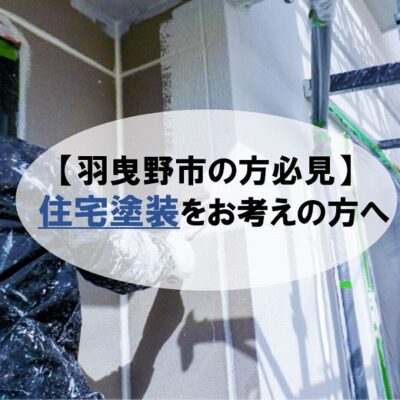 【羽曳野市の方必見】
住宅塗装をお考えの方へ